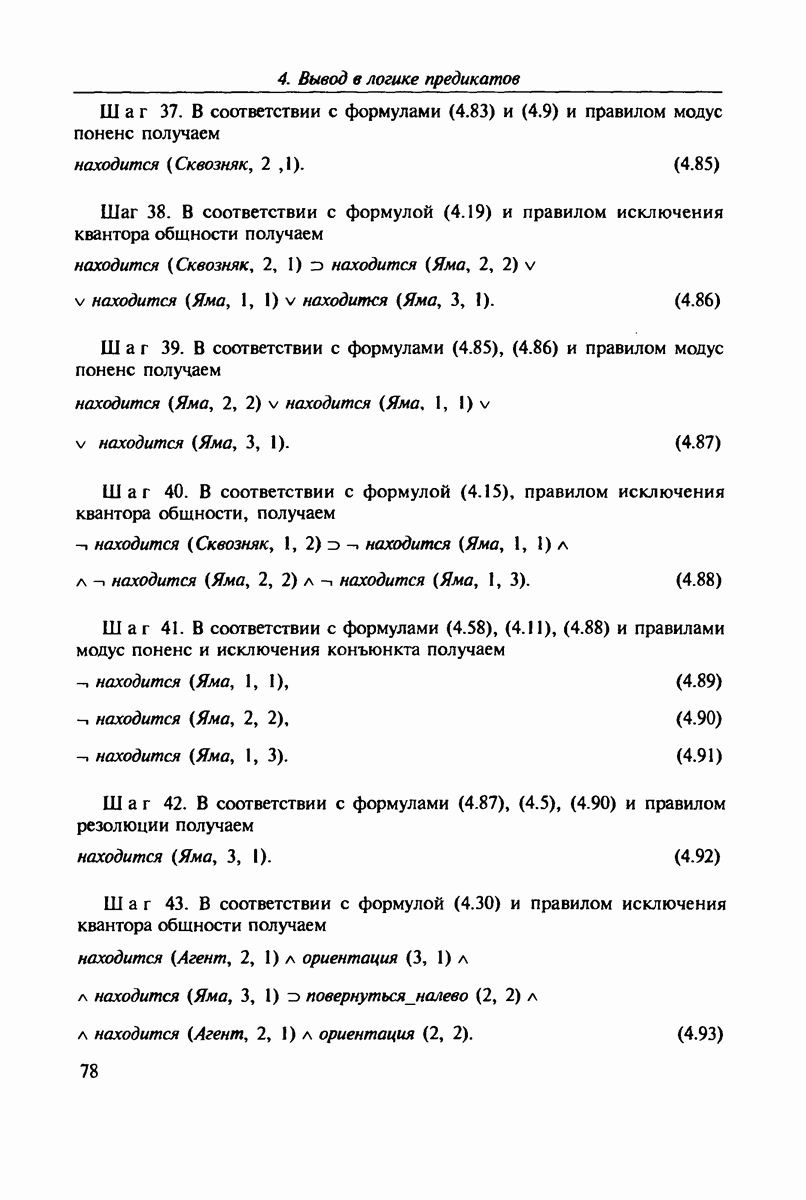 4. Вывод в логике предикатов

Шаг 37. В соответствии с формулами (4.83) и (4.9) и правилом модус поненс получаем

находится (Сквозняк, 2 ,1). (4.85)

Шаг 38. В соответствии с формулой (4.19) и правилом исключения квантора общности получаем

находится (Сквозняк, 2, 1) $\supset$ находится (Яма, 2, 2) $\vee$

$\vee$ находится (Яма, 1, 1) $\vee$ находится (Яма, 3, 1). (4.86)

Шаг 39. В соответствии с формулами (4.85), (4.86) и правилом модус поненс получаем

находится (Яма, 2, 2) $\vee$ находится (Яма, 1, 1) $\vee$

$\vee$ находится (Яма, 3, 1). (4.87)

Шаг 40. В соответствии с формулой (4.15), правилом исключения квантора общности, получаем

$\neg$ находится (Сквозняк, 1, 2) $\supset$ $\neg$ находится (Яма, 1, 1) $\wedge$

$\wedge$ $\neg$ находится (Яма, 2, 2) $\wedge$ $\neg$ находится (Яма, 1, 3). (4.88)

Шаг 41. В соответствии с формулами (4.58), (4.11), (4.88) и правилами модус поненс и исключения конъюнкта получаем

$\neg$ находится (Яма, 1, 1), (4.89)

$\neg$ находится (Яма, 2, 2), (4.90)

$\neg$ находится (Яма, 1, 3). (4.91)

Шаг 42. В соответствии с формулами (4.87), (4.5), (4.90) и правилом резолюции получаем

находится (Яма, 3, 1). (4.92)

Шаг 43. В соответствии с формулой (4.30) и правилом исключения квантора общности получаем

находится (Агент, 2, 1) $\wedge$ ориентация (3, 1) $\wedge$

$\wedge$ находится (Яма, 3, 1) $\supset$ повернуться_налево (2, 2) $\wedge$

$\wedge$ находится (Агент, 2, 1) $\wedge$ ориентация (2, 2). (4.93)

78